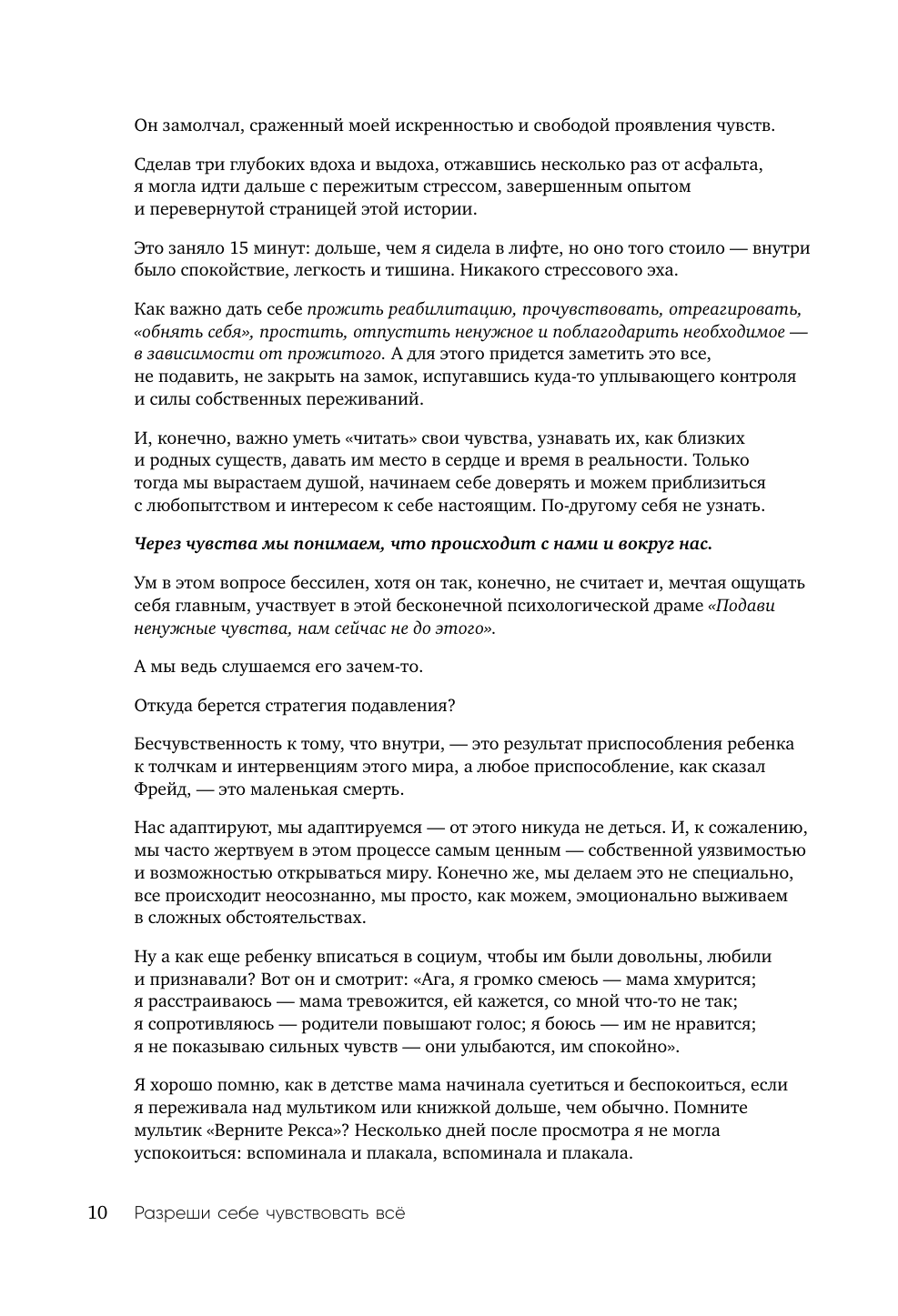 Он замолчал, сраженный моей искренностью и свободой проявления чувств.

Сделав три глубоких вдоха и выдоха, отжавшись несколько раз от асфальта, я могла идти дальше с пережитым стрессом, завершенным опытом и перевернутой страницей этой истории.

Это заняло 15 минут: дольше, чем я сидела в лифте, но оно того стоило — внутри было спокойствие, легкость и тишина. Никакого стрессового эха.

Как важно дать себе прожить реабилитацию, прочувствовать, отреагировать, «обнять себя», простить, отпустить ненужное и поблагодарить необходимое — в зависимости от прожитого. А для этого придется заметить это все, не подавить, не закрыть на замок, испугавшись куда-то уплывающего контроля и силы собственных переживаний.

И, конечно, важно уметь «читать» свои чувства, узнавать их, как близких и родных существ, давать им место в сердце и время в реальности. Только тогда мы вырастаем душой, начинаем себе доверять и можем приблизиться с любопытством и интересом к себе настоящим. По-другому себя не узнать.

Через чувства мы понимаем, что происходит с нами и вокруг нас.

Ум в этом вопросе бессилен, хотя он так, конечно, не считает и, мечтая ощущать себя главным, участвует в этой бесконечной психологической драме «Подави ненужные чувства, нам сейчас не до этого».

А мы ведь слушаемся его зачем-то.

Откуда берется стратегия подавления?

Бесчувственность к тому, что внутри, — это результат приспособления ребенка к толчкам и интервенциям этого мира, а любое приспособление, как сказал Фрейд, — это маленькая смерть.

Нас адаптируют, мы адаптируемся — от этого никуда не деться. И, к сожалению, мы часто жертвуем в этом процессе самым ценным — собственной уязвимостью и возможностью открываться миру. Конечно же, мы делаем это не специально, все происходит неосознанно, мы просто, как можем, эмоционально выживаем в сложных обстоятельствах.

Ну а как еще ребенку вписаться в социум, чтобы им были довольны, любили и признавали? Вот он и смотрит: «Ага, я громко смеюсь — мама хмурится; я расстраиваюсь — мама тревожится, ей кажется, со мной что-то не так; я сопротивляюсь — родители повышают голос; я боюсь — им не нравится; я не показываю сильных чувств — они улыбаются, им спокойно».

Я хорошо помню, как в детстве мама начинала суетиться и беспокоиться, если я переживала над мультиком или книжкой дольше, чем обычно. Помните мультик «Верните Рекса»? Несколько дней после просмотра я не могла успокоиться: вспоминала и плакала, вспоминала и плакала.

10 Разреши себе чувствовать всё